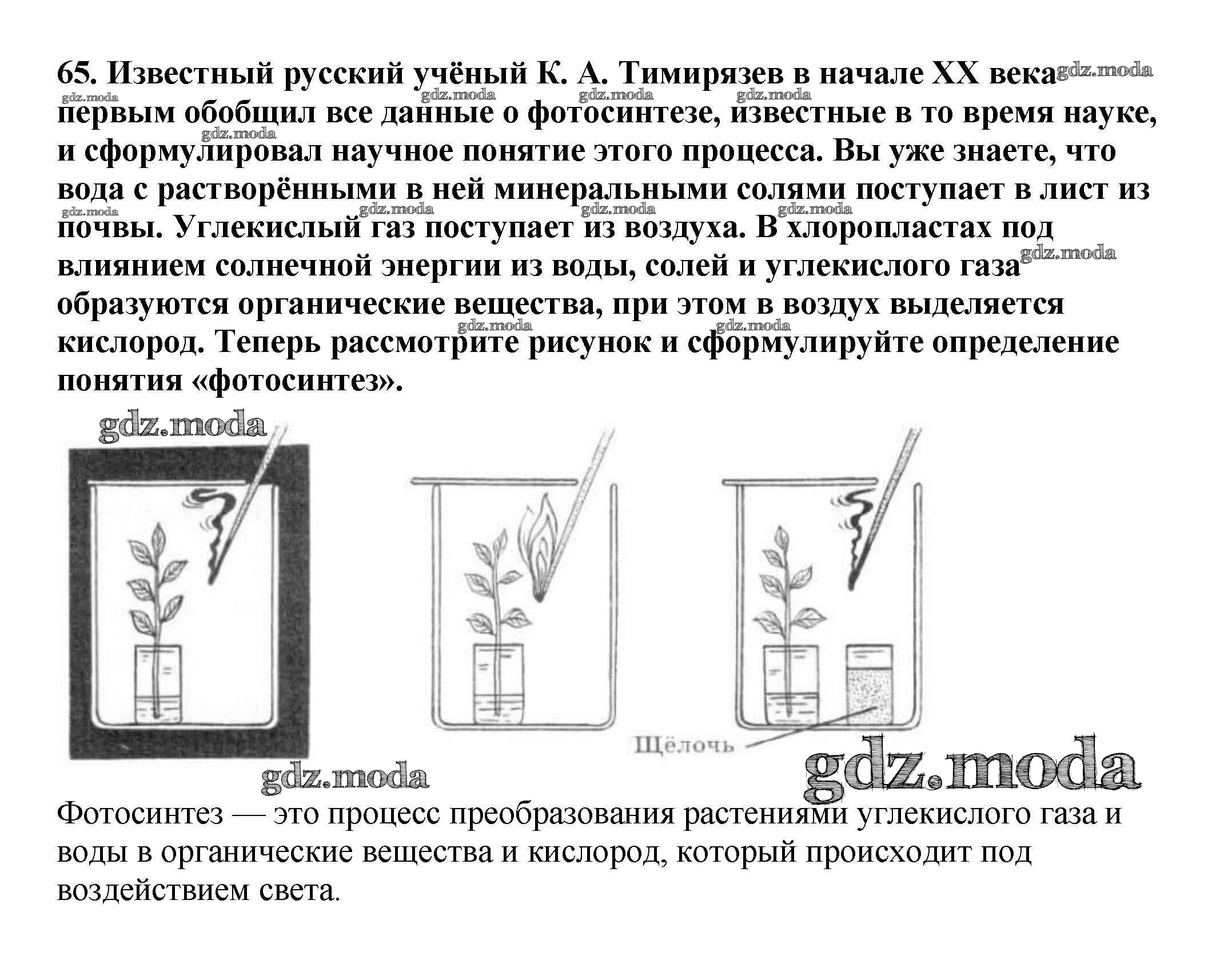 65. Известный русский учёный К. А. Тимирязев в начале XX века первым обобщил все данные о фотосинтезе, известные в то время науке, и сформулировал научное понятие этого процесса. Вы уже знаете, что вода с растворёнными в ней минеральными солями поступает в лист из почвы. Углекислый газ поступает из воздуха. В хлоропластах под влиянием солнечной энергии из воды, солей и углекислого газа образуются органические вещества, при этом в воздух выделяется кислород. Теперь рассмотрите рисунок и сформулируйте определение понятия «фотосинтез».

gdz.moda

Щёлочь

gdz.moda

gdz.moda

Фотосинтез — это процесс преобразования растениями углекислого газа и воды в органические вещества и кислород, который происходит под воздействием света.